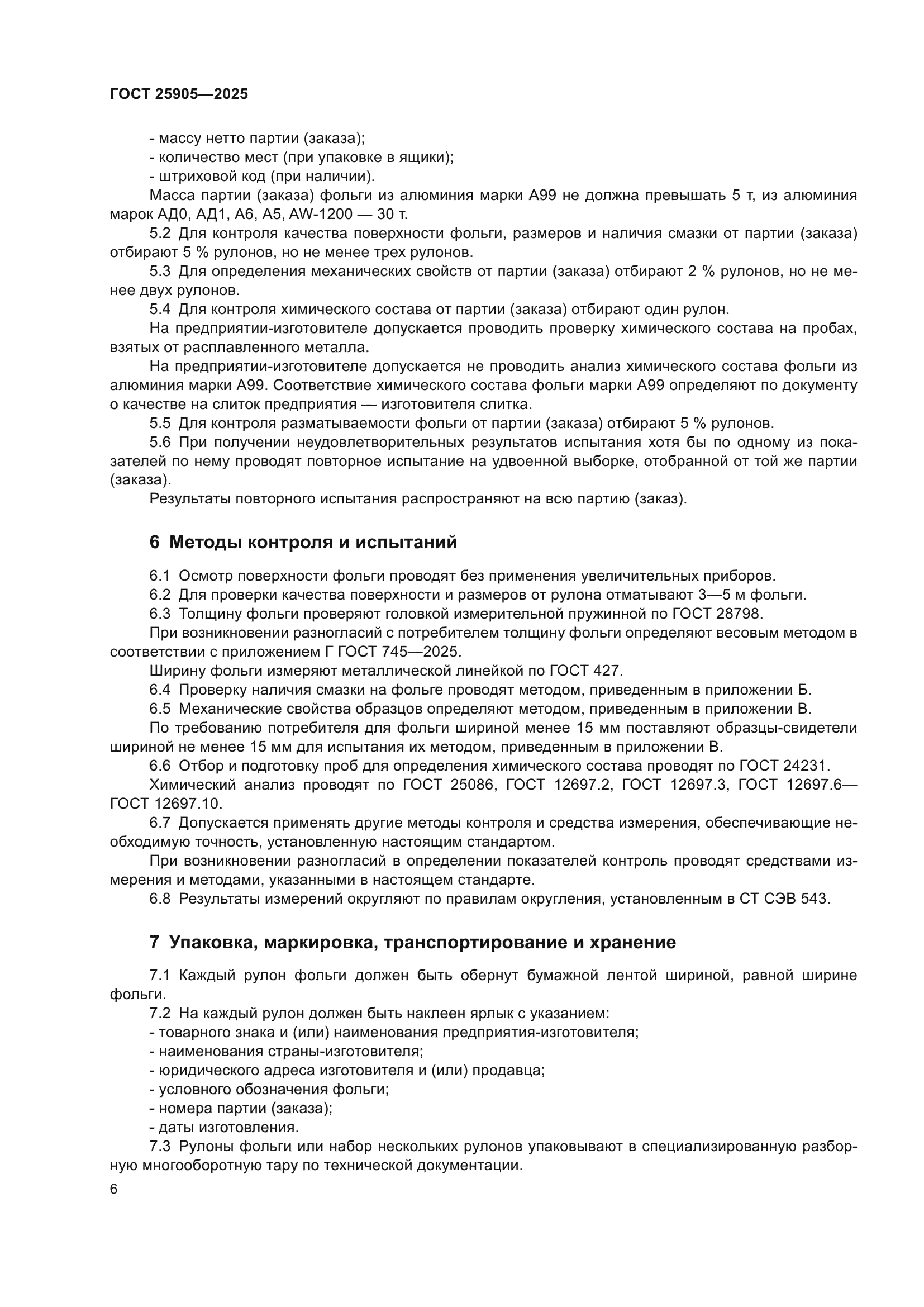 ГОСТ 25905—2025

- массу нетто партии (заказа);
- количество мест (при упаковке в ящики);
- штриховой код (при наличии).

Масса партии (заказа) фольги из алюминия марки А99 не должна превышать 5 т, из алюминия марок АД0, АД1, А6, А5, AW-1200 — 30 т.

5.2 Для контроля качества поверхности фольги, размеров и наличия смазки от партии (заказа) отбирают 5 % рулонов, но не менее трех рулонов.

5.3 Для определения механических свойств от партии (заказа) отбирают 2 % рулонов, но не менее двух рулонов.

5.4 Для контроля химического состава от партии (заказа) отбирают один рулон.

На предприятии-изготовителе допускается проводить проверку химического состава на пробах, взятых от расплавленного металла.

На предприятии-изготовителе допускается не проводить анализ химического состава фольги из алюминия марки А99. Соответствие химического состава фольги марки А99 определяют по документу о качестве на слиток предприятия — изготовителя слитка.

5.5 Для контроля разматываемости фольги от партии (заказа) отбирают 5 % рулонов.

5.6 При получении неудовлетворительных результатов испытания хотя бы по одному из показателей по нему проводят повторное испытание на удвоенной выборке, отобранной от той же партии (заказа).

Результаты повторного испытания распространяют на всю партию (заказ).

6 Методы контроля и испытаний

6.1 Осмотр поверхности фольги проводят без применения увеличительных приборов.

6.2 Для проверки качества поверхности и размеров от рулона отматывают 3—5 м фольги.

6.3 Толщину фольги проверяют головкой измерительной пружинной по ГОСТ 28798.

При возникновении разногласий с потребителем толщину фольги определяют весовым методом в соответствии с приложением Г ГОСТ 745—2025.

Ширину фольги измеряют металлической линейкой по ГОСТ 427.

6.4 Проверку наличия смазки на фольге проводят методом, приведенным в приложении Б.

6.5 Механические свойства образцов определяют методом, приведенным в приложении В.

По требованию потребителя для фольги шириной менее 15 мм поставляют образцы-свидетели шириной не менее 15 мм для испытания их методом, приведенным в приложении В.

6.6 Отбор и подготовку проб для определения химического состава проводят по ГОСТ 24231.

Химический анализ проводят по ГОСТ 25086, ГОСТ 12697.2, ГОСТ 12697.3, ГОСТ 12697.6—ГОСТ 12697.10.

6.7 Допускается применять другие методы контроля и средства измерения, обеспечивающие необходимую точность, установленную настоящим стандартом.

При возникновении разногласий в определении показателей контроль проводят средствами измерения и методами, указанными в настоящем стандарте.

6.8 Результаты измерений округляют по правилам округления, установленным в СТ СЭВ 543.

7 Упаковка, маркировка, транспортирование и хранение

7.1 Каждый рулон фольги должен быть обернут бумажной лентой шириной, равной ширине фольги.

7.2 На каждый рулон должен быть наклеен ярлык с указанием:
- товарного знака и (или) наименования предприятия-изготовителя;
- наименования страны-изготовителя;
- юридического адреса изготовителя и (или) продавца;
- условного обозначения фольги;
- номера партии (заказа);
- даты изготовления.

7.3 Рулоны фольги или набор нескольких рулонов упаковывают в специализированную разборную многооборотную тару по технической документации.

6